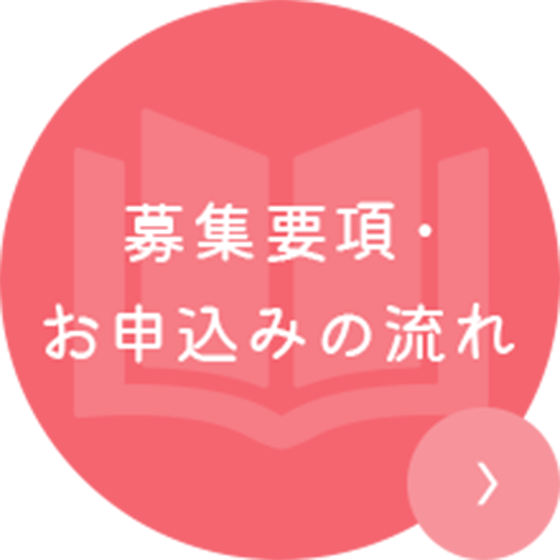 募集要項・
お申込みの流れ